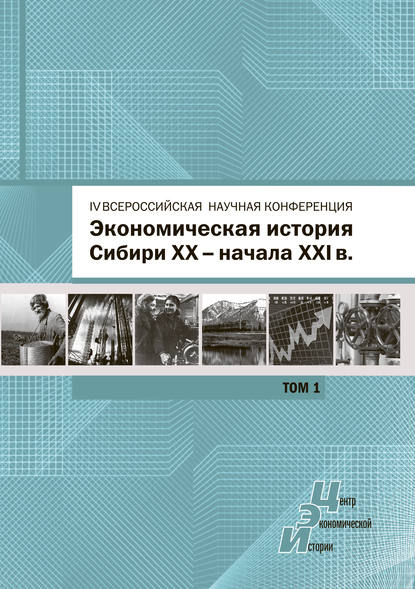 IV ВСЕРОССИЙСКАЯ НАУЧНАЯ КОНФЕРЕНЦИЯ
Экономическая история Сибири XX – начала XXI в.

ТОМ 1

Центр
Экономической
Истории